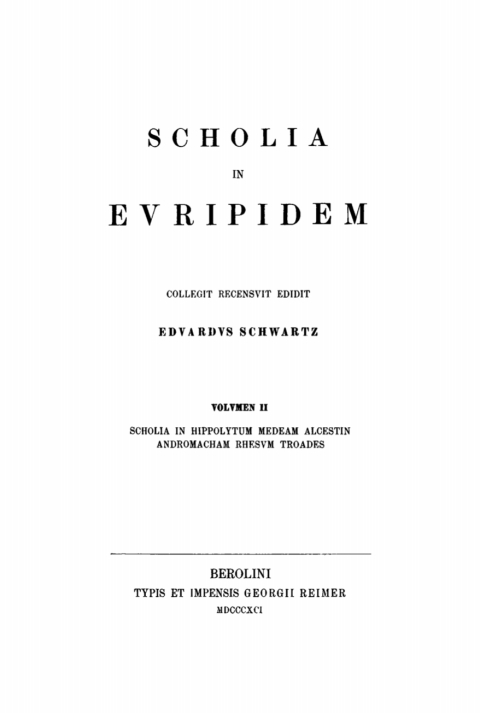 SCHOLIA

IN

EVRIPIDEM

COLLEGIT RECENSVIT EDIDIT

EDVARDVS SCHWARTZ

VOLVMEN II

SCHOLIA IN HIPPOLYTUM MEDEAM ALCESTIN ANDROMACHAM RHESVM TROADES

BEROLINI

TYPIS ET IMPENSIS GEORGII REIMER

MDCCCXCI